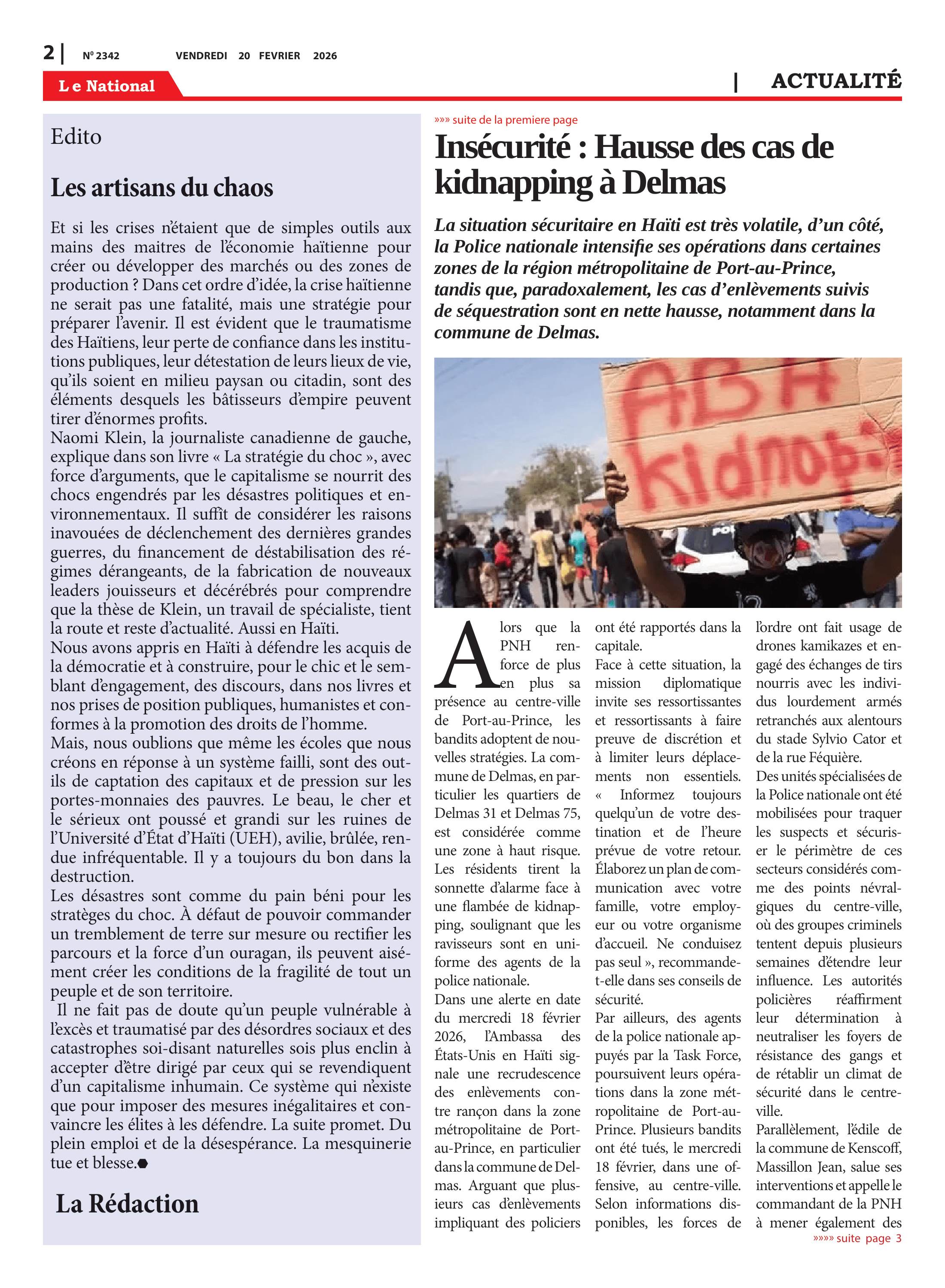 2 | Nº 2342 VENDREDI 20 FEVRIER 2026

Le National

| ACTUALITÉ

Edito

Les artisans du chaos

Et si les crises n'étaient que de simples outils aux mains des maitres de l'économie haïtienne pour créer ou développer des marchés ou des zones de production ? Dans cet ordre d'idée, la crise haïtienne ne serait pas une fatalité, mais une stratégie pour préparer l'avenir. Il est évident que le traumatisme des Haïtiens, leur perte de confiance dans les institutions publiques, leur détestation de leurs lieux de vie, qu'ils soient en milieu paysan ou citadin, sont des éléments desquels les bâtisseurs d'empire peuvent tirer d'énormes profits.
Naomi Klein, la journaliste canadienne de gauche, explique dans son livre « La stratégie du choc », avec force d'arguments, que le capitalisme se nourrit des chocs engendrés par les désastres politiques et environnementaux. Il suffit de considérer les raisons inavouées de déclenchement des dernières grandes guerres, du financement de déstabilisation des régimes dérangeants, de la fabrication de nouveaux leaders jouisseurs et décérébrés pour comprendre que la thèse de Klein, un travail de spécialiste, tient la route et reste d'actualité. Aussi en Haïti.
Nous avons appris en Haïti à défendre les acquis de la démocratie et à construire, pour le chic et le semblant d'engagement, des discours, dans nos livres et nos prises de position publiques, humanistes et conformes à la promotion des droits de l'homme.
Mais, nous oublions que même les écoles que nous créons en réponse à un système failli, sont des outils de captation des capitaux et de pression sur les portes-monnaies des pauvres. Le beau, le cher et le sérieux ont poussé et grandi sur les ruines de l'Université d'État d'Haïti (UEH), avilie, brûlée, rendue infréquentable. Il y a toujours du bon dans la destruction.
Les désastres sont comme du pain béni pour les stratèges du choc. À défaut de pouvoir commander un tremblement de terre sur mesure ou rectifier les parcours et la force d'un ouragan, ils peuvent aisément créer les conditions de la fragilité de tout un peuple et de son territoire.
Il ne fait pas de doute qu'un peuple vulnérable à l'excès et traumatisé par des désordres sociaux et des catastrophes soi-disant naturelles sois plus enclin à accepter d'être dirigé par ceux qui se revendiquent d'un capitalisme inhumain. Ce système qui n'existe que pour imposer des mesures inégalitaires et convaincre les élites à les défendre. La suite promet. Du plein emploi et de la désespérance. La mesquinerie tue et blesse.

La Rédaction

»»» suite de la premiere page

Insécurité : Hausse des cas de kidnapping à Delmas

La situation sécuritaire en Haïti est très volatile, d'un côté, la Police nationale intensifie ses opérations dans certaines zones de la région métropolitaine de Port-au-Prince, tandis que, paradoxalement, les cas d'enlèvements suivis de séquestration sont en nette hausse, notamment dans la commune de Delmas.

ABA kidnap

Alors que la PNH renforce de plus en plus sa présence au centre-ville de Port-au-Prince, les bandits adoptent de nouvelles stratégies. La commune de Delmas, en particulier les quartiers de Delmas 31 et Delmas 75, est considérée comme une zone à haut risque. Les résidents tirent la sonnette d'alarme face à une flambée de kidnapping, soulignant que les ravisseurs sont en uniforme des agents de la police nationale.
Dans une alerte en date du mercredi 18 février 2026, l'Ambassa des États-Unis en Haïti signale une recrudescence des enlèvements contre rançon dans la zone métropolitaine de Port-au-Prince, en particulier dans la commune de Delmas. Arguant que plusieurs cas d'enlèvements impliquant des policiers ont été rapportés dans la capitale.
Face à cette situation, la mission diplomatique invite ses ressortissantes et ressortissants à faire preuve de discrétion et à limiter leurs déplacements non essentiels. « Informez toujours quelqu'un de votre destination et de l'heure prévue de votre retour. Élaborez un plan de communication avec votre famille, votre employeur ou votre organisme d'accueil. Ne conduisez pas seul », recommande-t-elle dans ses conseils de sécurité.
Par ailleurs, des agents de la police nationale appuyés par la Task Force, poursuivent leurs opérations dans la zone métropolitaine de Port-au-Prince. Plusieurs bandits ont été tués, le mercredi 18 février, dans une offensive, au centre-ville. Selon informations disponibles, les forces de l'ordre ont fait usage de drones kamikazes et engagé des échanges de tirs nourris avec les individus lourdement armés retranchés aux alentours du stade Sylvio Cator et de la rue Féquière.
Des unités spécialisées de la Police nationale ont été mobilisées pour traquer les suspects et sécuriser le périmètre de ces secteurs considérés comme des points névralgiques du centre-ville, où des groupes criminels tentent depuis plusieurs semaines d'étendre leur influence. Les autorités policières réaffirment leur détermination à neutraliser les foyers de résistance des gangs et de rétablir un climat de sécurité dans le centre-ville.
Parallèlement, l'édile de la commune de Kenscoff, Massillon Jean, salue ses interventions et appelle le commandant de la PNH à mener également des

»»»» suite page 3